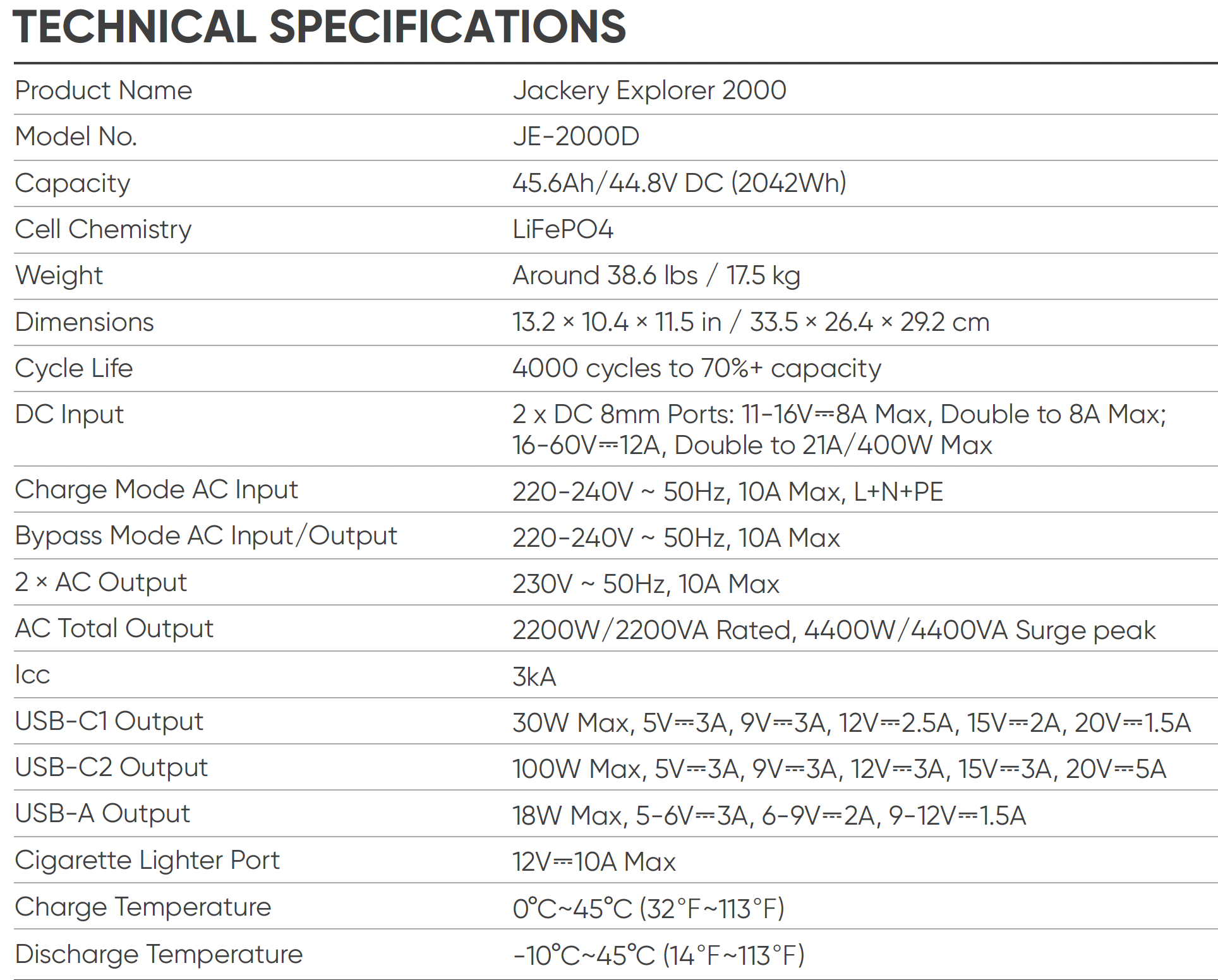 TECHNICAL SPECIFICATIONS

| | |
|---|---|
| Product Name | Jackery Explorer 2000 |
| Model No. | JE-2000D |
| Capacity | 45.6Ah/44.8V DC (2042Wh) |
| Cell Chemistry | LiFePO4 |
| Weight | Around 38.6 lbs / 17.5 kg |
| Dimensions | 13.2 × 10.4 × 11.5 in / 33.5 × 26.4 × 29.2 cm |
| Cycle Life | 4000 cycles to 70%+ capacity |
| DC Input | 2 x DC 8mm Ports: 11-16V⎓8A Max, Double to 8A Max; 16-60V⎓12A, Double to 21A/400W Max |
| Charge Mode AC Input | 220-240V ~ 50Hz, 10A Max, L+N+PE |
| Bypass Mode AC Input/Output | 220-240V ~ 50Hz, 10A Max |
| 2 × AC Output | 230V ~ 50Hz, 10A Max |
| AC Total Output | 2200W/2200VA Rated, 4400W/4400VA Surge peak |
| Icc | 3kA |
| USB-C1 Output | 30W Max, 5V⎓3A, 9V⎓3A, 12V⎓2.5A, 15V⎓2A, 20V⎓1.5A |
| USB-C2 Output | 100W Max, 5V⎓3A, 9V⎓3A, 12V⎓3A, 15V⎓3A, 20V⎓5A |
| USB-A Output | 18W Max, 5-6V⎓3A, 6-9V⎓2A, 9-12V⎓1.5A |
| Cigarette Lighter Port | 12V⎓10A Max |
| Charge Temperature | 0°C~45°C (32°F~113°F) |
| Discharge Temperature | -10°C~45°C (14°F~113°F) |